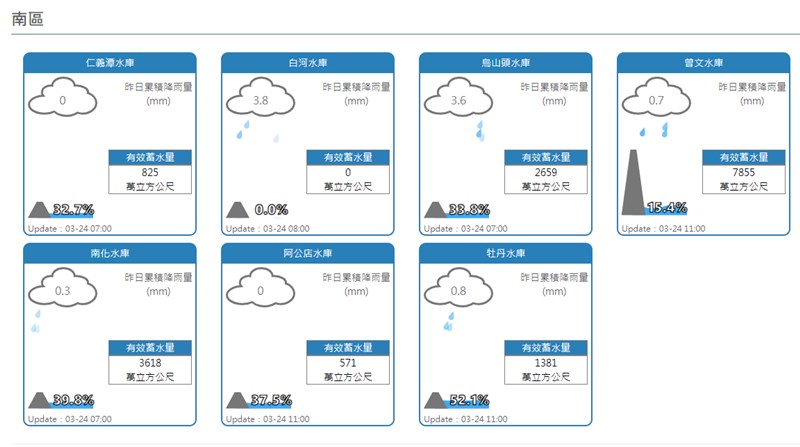 南區

仁義潭水庫
0
昨日累積降雨量
(mm)
有效蓄水量
825
萬立方公尺
32.7%
Update : 03-24 07:00

白河水庫
3.8
昨日累積降雨量
(mm)
有效蓄水量
0
萬立方公尺
0.0%
Update : 03-24 08:00

烏山頭水庫
3.6
昨日累積降雨量
(mm)
有效蓄水量
2659
萬立方公尺
33.8%
Update : 03-24 07:00

曾文水庫
0.7
昨日累積降雨量
(mm)
有效蓄水量
7855
萬立方公尺
15.4%
Update : 03-24 11:00

南化水庫
0.3
昨日累積降雨量
(mm)
有效蓄水量
3618
萬立方公尺
39.8%
Update : 03-24 07:00

阿公店水庫
0
昨日累積降雨量
(mm)
有效蓄水量
571
萬立方公尺
37.5%
Update : 03-24 11:00

牡丹水庫
0.8
昨日累積降雨量
(mm)
有效蓄水量
1381
萬立方公尺
52.1%
Update : 03-24 11:00